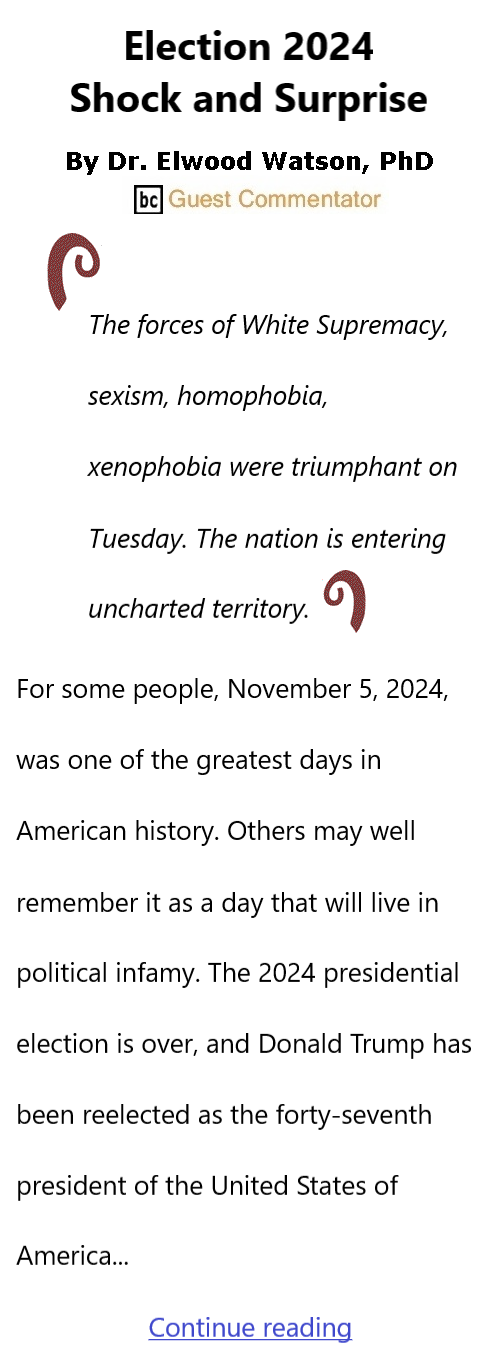 Election 2024
Shock and Surprise

By Dr. Elwood Watson, PhD

bc Guest Commentator

The forces of White Supremacy, sexism, homophobia, xenophobia were triumphant on Tuesday. The nation is entering uncharted territory.

For some people, November 5, 2024, was one of the greatest days in American history. Others may well remember it as a day that will live in political infamy. The 2024 presidential election is over, and Donald Trump has been reelected as the forty-seventh president of the United States of America...

Continue reading